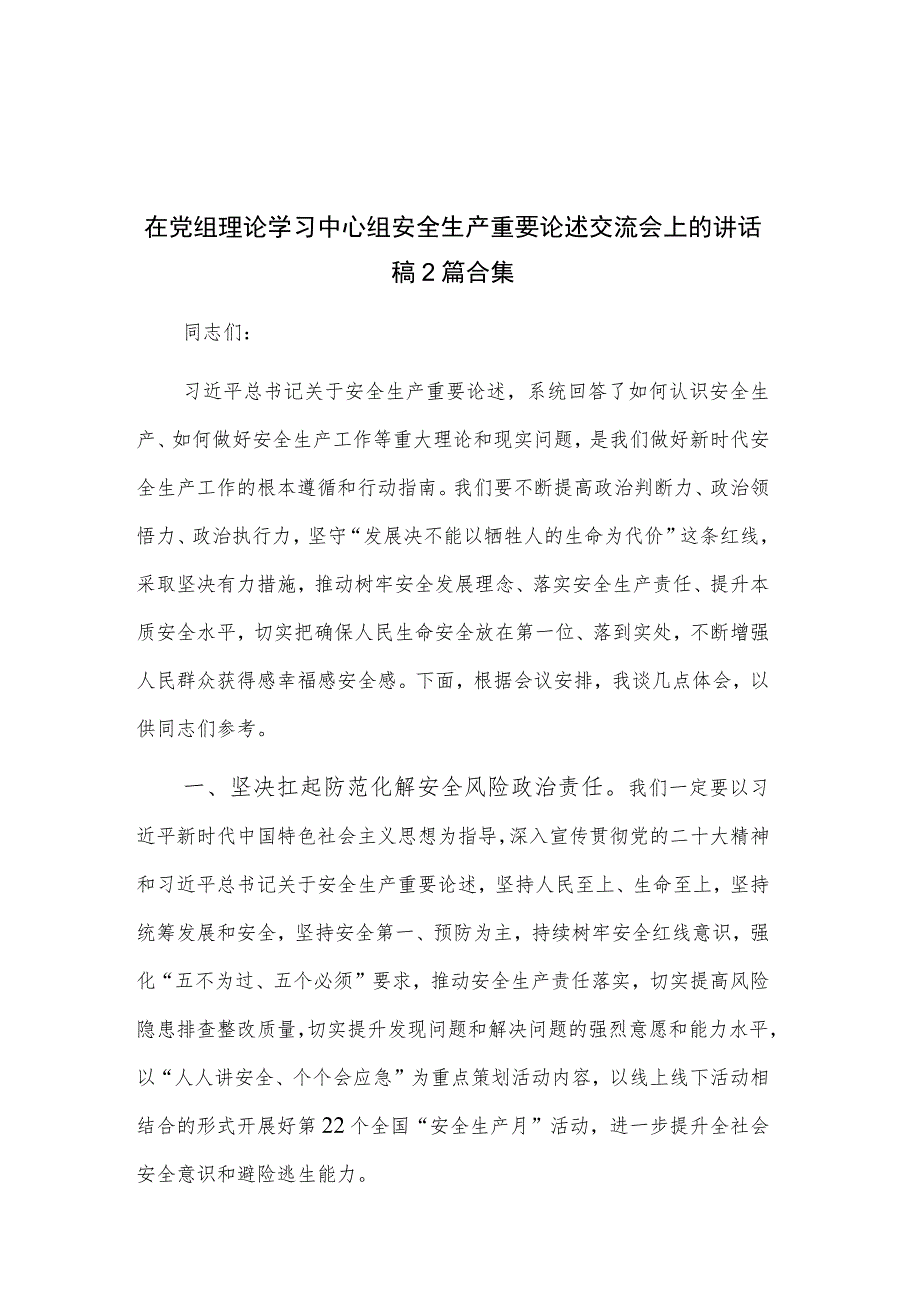 在党组理论学习中心组安全生产重要论述交流会上的讲话稿2篇合集

同志们：

习近平总书记关于安全生产重要论述，系统回答了如何认识安全生产、如何做好安全生产工作等重大理论和现实问题，是我们做好新时代安全生产工作的根本遵循和行动指南。我们要不断提高政治判断力、政治领悟力、政治执行力，坚守“发展决不能以牺牲人的生命为代价”这条红线，采取坚决有力措施，推动树牢安全发展理念、落实安全生产责任、提升本质安全水平，切实把确保人民生命安全放在第一位、落到实处，不断增强人民群众获得感幸福感安全感。下面，根据会议安排，我谈几点体会，以供同志们参考。

一、坚决扛起防范化解安全风险政治责任。我们一定要以习近平新时代中国特色社会主义思想为指导，深入宣传贯彻党的二十大精神和习近平总书记关于安全生产重要论述，坚持人民至上、生命至上，坚持统筹发展和安全，坚持安全第一、预防为主，持续树牢安全红线意识，强化“五不为过、五个必须”要求，推动安全生产责任落实，切实提高风险隐患排查整改质量，切实提升发现问题和解决问题的强烈意愿和能力水平，以“人人讲安全、个个会应急”为重点策划活动内容，以线上线下活动相结合的形式开展好第22个全国“安全生产月”活动，进一步提升全社会安全意识和避险逃生能力。